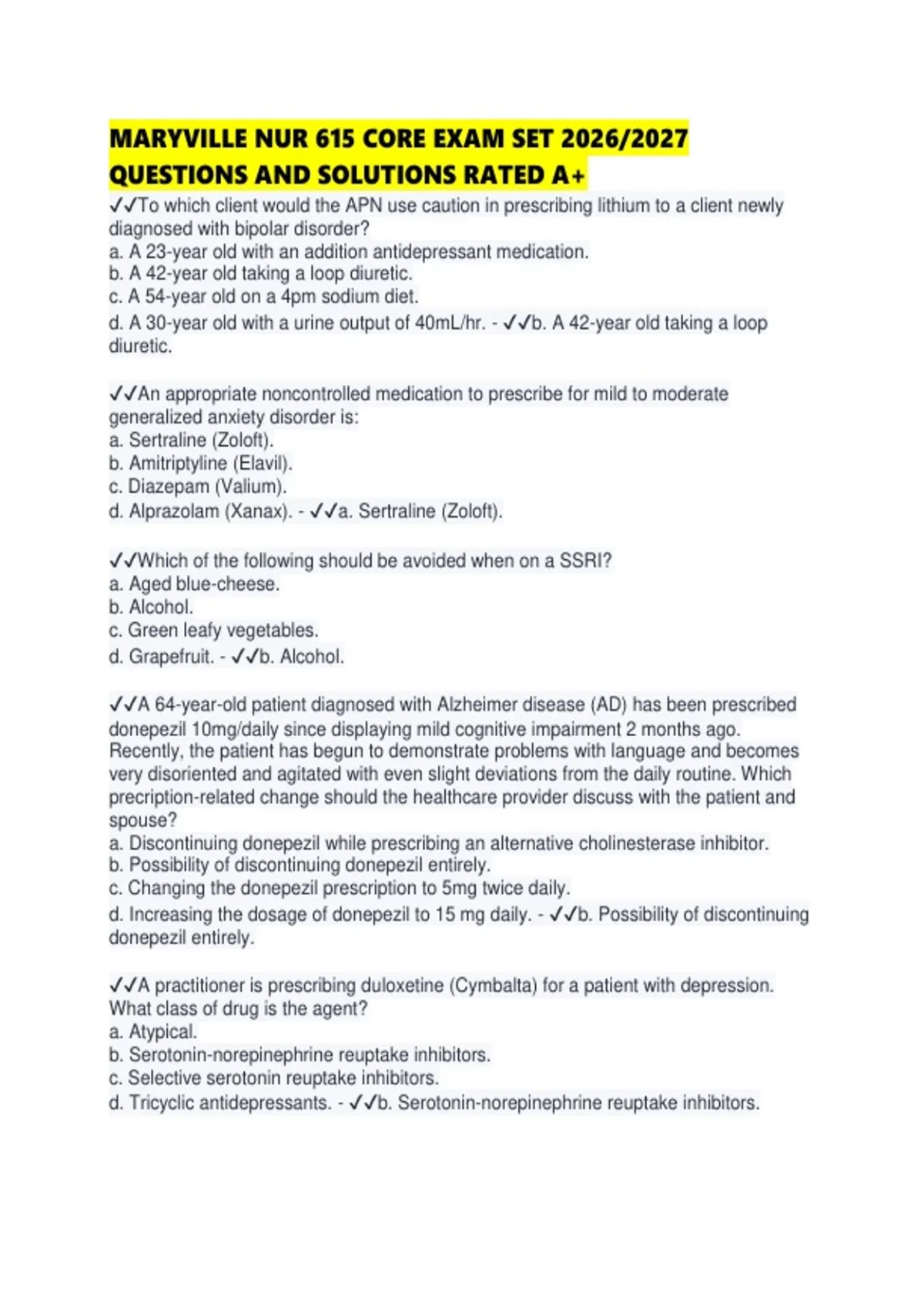 MARYVILLE NUR 615 CORE EXAM SET 2026/2027 QUESTIONS AND SOLUTIONS RATED A+

✓✓To which client would the APN use caution in prescribing lithium to a client newly diagnosed with bipolar disorder?
a. A 23-year old with an addition antidepressant medication.
b. A 42-year old taking a loop diuretic.
c. A 54-year old on a 4pm sodium diet.
d. A 30-year old with a urine output of 40mL/hr. - ✓✓b. A 42-year old taking a loop diuretic.

✓✓An appropriate noncontrolled medication to prescribe for mild to moderate generalized anxiety disorder is:
a. Sertraline (Zoloft).
b. Amitriptyline (Elavil).
c. Diazepam (Valium).
d. Alprazolam (Xanax). - ✓✓a. Sertraline (Zoloft).

✓✓Which of the following should be avoided when on a SSRI?
a. Aged blue-cheese.
b. Alcohol.
c. Green leafy vegetables.
d. Grapefruit. - ✓✓b. Alcohol.

✓✓A 64-year-old patient diagnosed with Alzheimer disease (AD) has been prescribed donepezil 10mg/daily since displaying mild cognitive impairment 2 months ago. Recently, the patient has begun to demonstrate problems with language and becomes very disoriented and agitated with even slight deviations from the daily routine. Which precription-related change should the healthcare provider discuss with the patient and spouse?
a. Discontinuing donepezil while prescribing an alternative cholinesterase inhibitor.
b. Possibility of discontinuing donepezil entirely.
c. Changing the donepezil prescription to 5mg twice daily.
d. Increasing the dosage of donepezil to 15 mg daily. - ✓✓b. Possibility of discontinuing donepezil entirely.

✓✓A practitioner is prescribing duloxetine (Cymbalta) for a patient with depression. What class of drug is the agent?
a. Atypical.
b. Serotonin-norepinephrine reuptake inhibitors.
c. Selective serotonin reuptake inhibitors.
d. Tricyclic antidepressants. - ✓✓b. Serotonin-norepinephrine reuptake inhibitors.